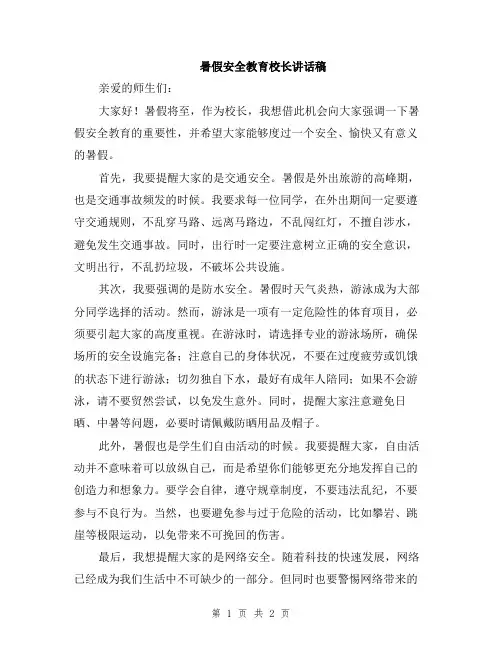 暑假安全教育校长讲话稿

亲爱的师生们：

大家好！暑假将至，作为校长，我想借此机会向大家强调一下暑假安全教育的重要性，并希望大家能够度过一个安全、愉快又有意义的暑假。

首先，我要提醒大家的是交通安全。暑假是外出旅游的高峰期，也是交通事故频发的时候。我要求每一位同学，在外出期间一定要遵守交通规则，不乱穿马路、远离马路边，不乱闯红灯，不擅自涉水，避免发生交通事故。同时，出行时一定要注意树立正确的安全意识，文明出行，不乱扔垃圾，不破坏公共设施。

其次，我要强调的是防水安全。暑假时天气炎热，游泳成为大部分同学选择的活动。然而，游泳是一项有一定危险性的体育项目，必须要引起大家的高度重视。在游泳时，请选择专业的游泳场所，确保场所的安全设施完备；注意自己的身体状况，不要在过度疲劳或饥饿的状态下进行游泳；切勿独自下水，最好有成年人陪同；如果不会游泳，请不要贸然尝试，以免发生意外。同时，提醒大家注意避免日晒、中暑等问题，必要时请佩戴防晒用品及帽子。

此外，暑假也是学生们自由活动的时候。我要提醒大家，自由活动并不意味着可以放纵自己，而是希望你们能够更充分地发挥自己的创造力和想象力。要学会自律，遵守规章制度，不要违法乱纪，不要参与不良行为。当然，也要避免参与过于危险的活动，比如攀岩、跳崖等极限运动，以免带来不可挽回的伤害。

最后，我想提醒大家的是网络安全。随着科技的快速发展，网络已经成为我们生活中不可缺少的一部分。但同时也要警惕网络带来的

第 1 页 共 2 页